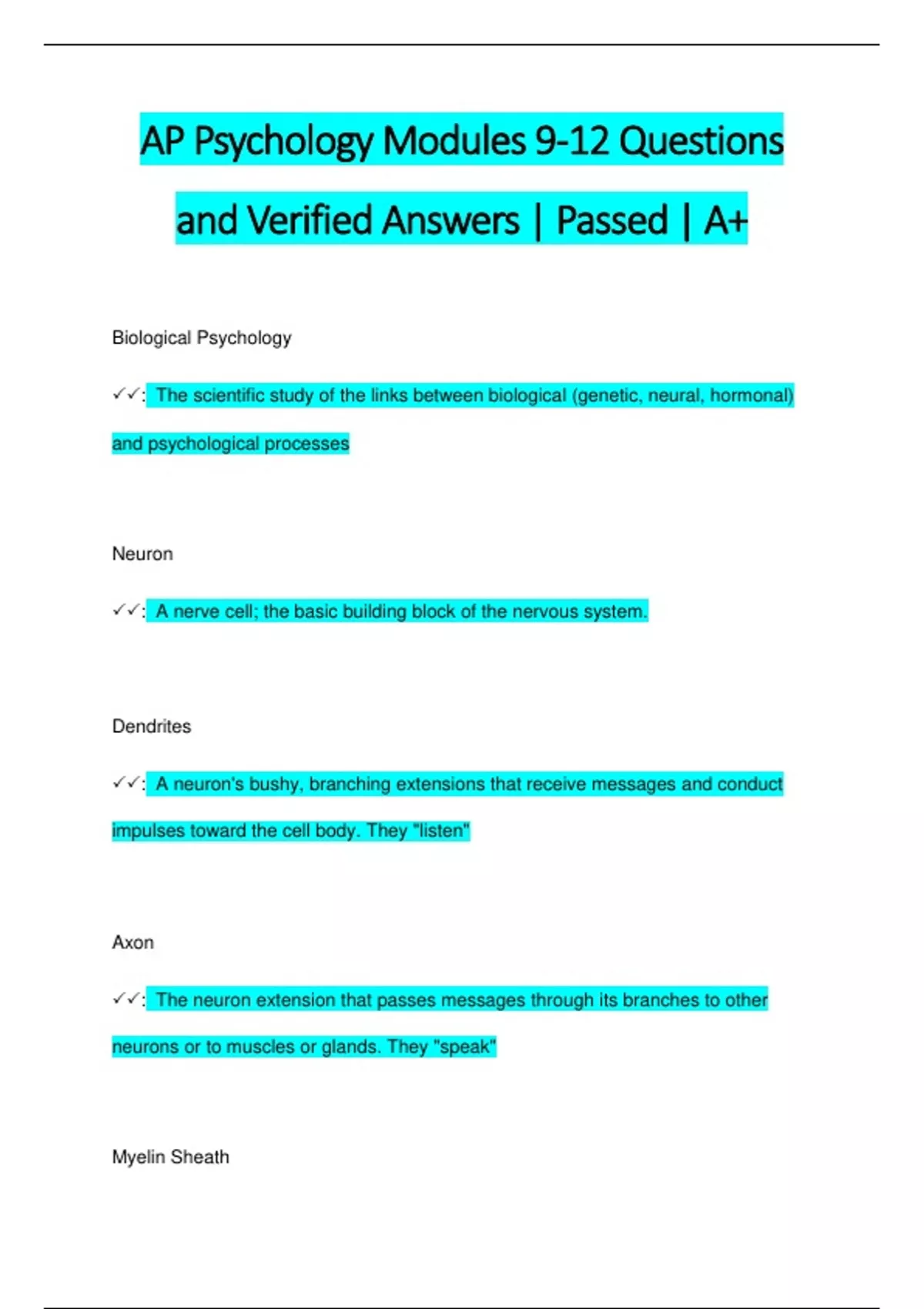 AP Psychology Modules 9-12 Questions and Verified Answers | Passed | A+

Biological Psychology

✓✓: The scientific study of the links between biological (genetic, neural, hormonal) and psychological processes

Neuron

✓✓: A nerve cell; the basic building block of the nervous system.

Dendrites

✓✓: A neuron's bushy, branching extensions that receive messages and conduct impulses toward the cell body. They "listen"

Axon

✓✓: The neuron extension that passes messages through its branches to other neurons or to muscles or glands. They "speak"

Myelin Sheath